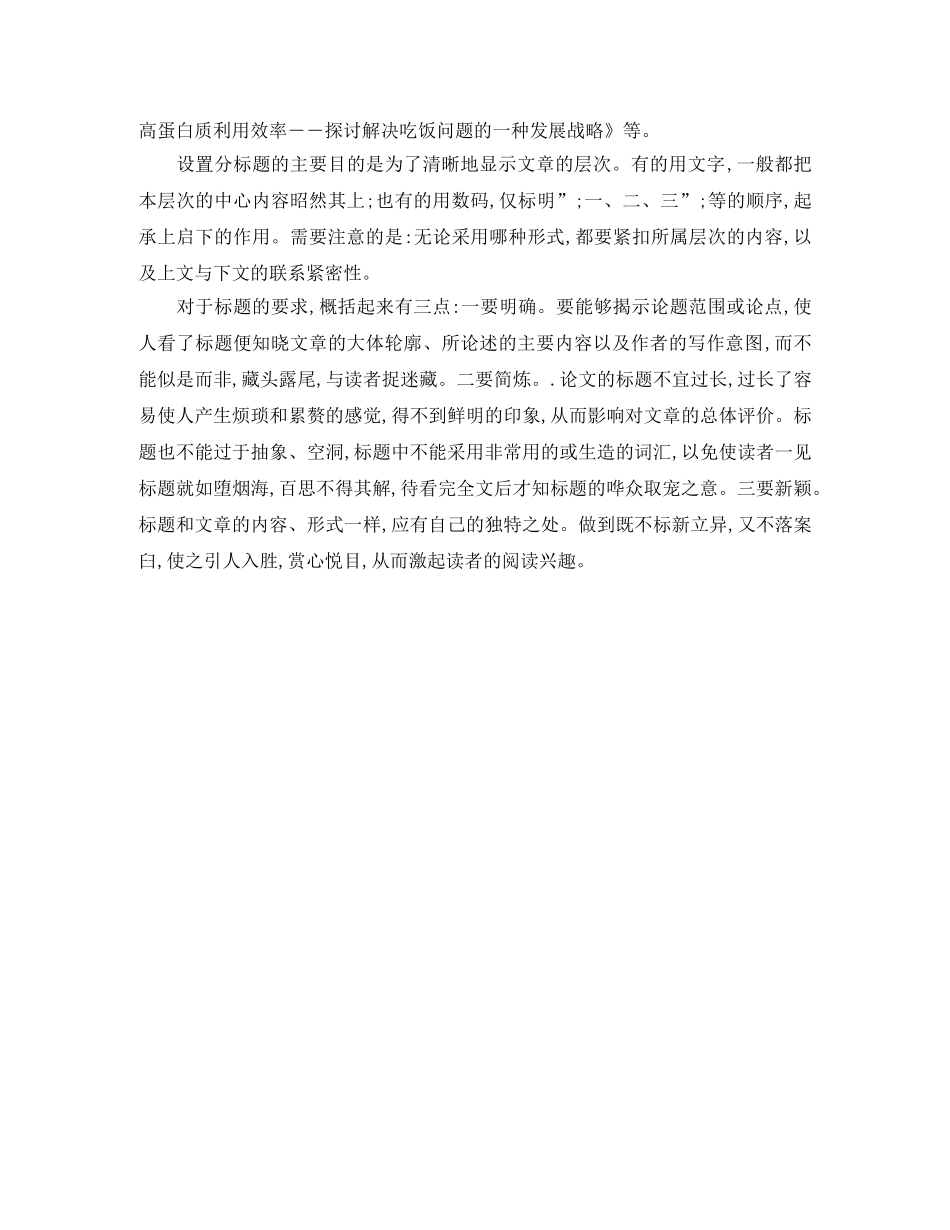 高蛋白质利用效率——探讨解决吃饭问题的一种发展战略》等。

设置分标题的主要目的是为了清晰地显示文章的层次。有的用文字，一般都把本层次的中心内容昭然其上；也有的用数码，仅标明”；一、二、三”；等的顺序，起承上启下的作用。需要注意的是：无论采用哪种形式，都要紧扣所属层次的内容，以及上文与下文的联系紧密性。

对于标题的要求，概括起来有三点：一要明确。要能够揭示论题范围或论点，使人看了标题便知晓文章的大体轮廓、所论述的主要内容以及作者的写作意图，而不能似是而非，藏头露尾，与读者捉迷藏。二要简炼。．论文的标题不宜过长，过长了容易使人产生烦琐和累赘的感觉，得不到鲜明的印象，从而影响对文章的总体评价。标题也不能过于抽象、空洞，标题中不能采用非常用的或生造的词汇，以免使读者一见标题就如堕烟海，百思不得其解，待看完全文后才知标题的哗众取宠之意。三要新颖。标题和文章的内容、形式一样，应有自己的独特之处。做到既不标新立异，又不落案臼，使之引人入胜，赏心悦目，从而激起读者的阅读兴趣。